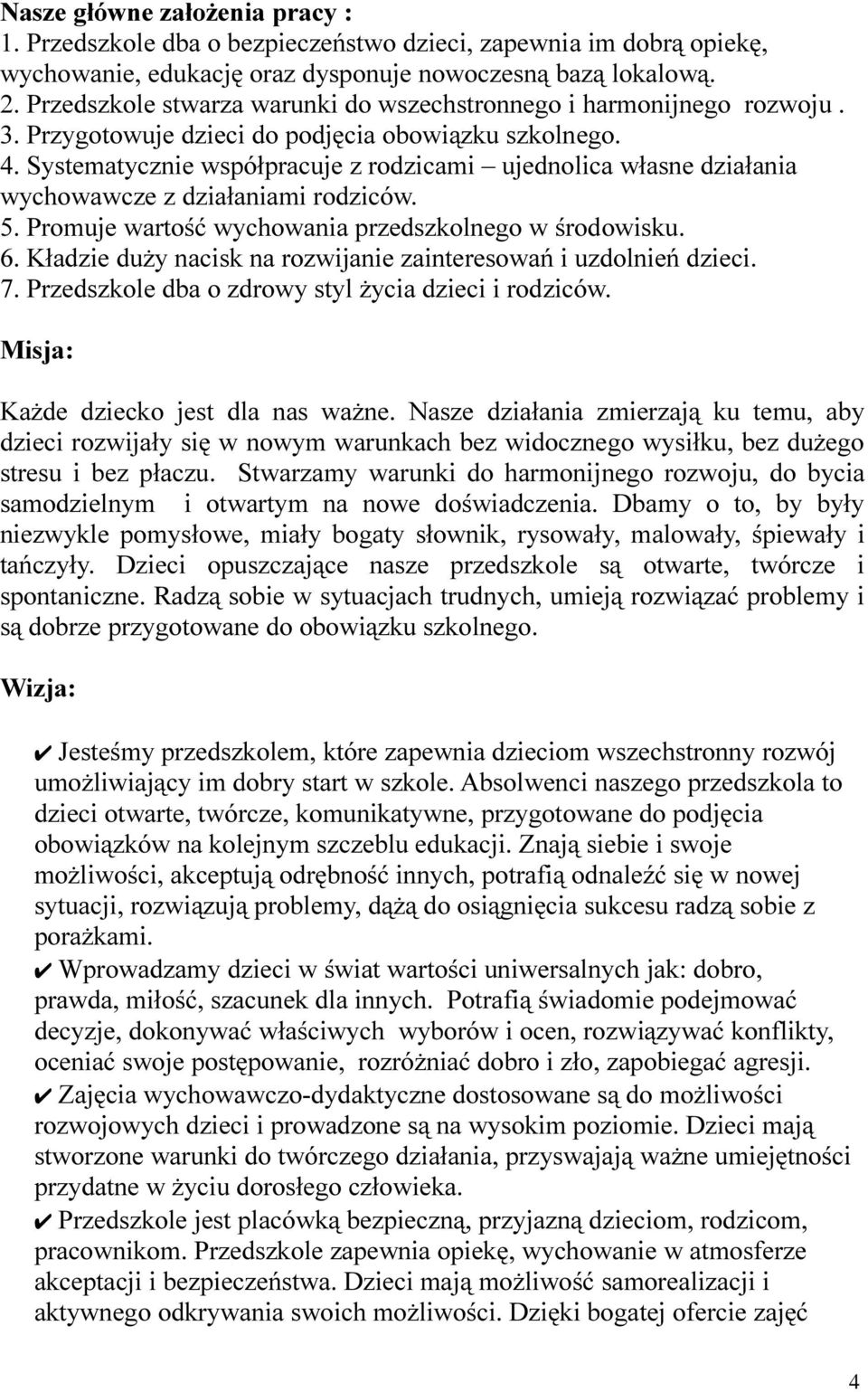 Nasze główne założenia pracy :
1. Przedszkole dba o bezpieczeństwo dzieci, zapewnia im dobrą opiekę, wychowanie, edukację oraz dysponuje nowoczesną bazą lokalową.
2. Przedszkole stwarza warunki do wszechstronnego i harmonijnego rozwoju .
3. Przygotowuje dzieci do podjęcia obowiązku szkolnego.
4. Systematycznie współpracuje z rodzicami – ujednolica własne działania wychowawcze z działaniami rodziców.
5. Promuje wartość wychowania przedszkolnego w środowisku.
6. Kładzie duży nacisk na rozwijanie zainteresowań i uzdolnień dzieci.
7. Przedszkole dba o zdrowy styl życia dzieci i rodziców.

Misja:

Każde dziecko jest dla nas ważne. Nasze działania zmierzają ku temu, aby dzieci rozwijały się w nowym warunkach bez widocznego wysiłku, bez dużego stresu i bez płaczu. Stwarzamy warunki do harmonijnego rozwoju, do bycia samodzielnym i otwartym na nowe doświadczenia. Dbamy o to, by były niezwykle pomysłowe, miały bogaty słownik, rysowały, malowały, śpiewały i tańczyły. Dzieci opuszczające nasze przedszkole są otwarte, twórcze i spontaniczne. Radzą sobie w sytuacjach trudnych, umieją rozwiązać problemy i są dobrze przygotowane do obowiązku szkolnego.

Wizja:

✔ Jesteśmy przedszkolem, które zapewnia dzieciom wszechstronny rozwój umożliwiający im dobry start w szkole. Absolwenci naszego przedszkola to dzieci otwarte, twórcze, komunikatywne, przygotowane do podjęcia obowiązków na kolejnym szczeblu edukacji. Znają siebie i swoje możliwości, akceptują odrębność innych, potrafią odnaleźć się w nowej sytuacji, rozwiązują problemy, dążą do osiągnięcia sukcesu radzą sobie z porażkami.
✔ Wprowadzamy dzieci w świat wartości uniwersalnych jak: dobro, prawda, miłość, szacunek dla innych. Potrafią świadomie podejmować decyzje, dokonywać właściwych wyborów i ocen, rozwiązywać konflikty, oceniać swoje postępowanie, rozróżniać dobro i zło, zapobiegać agresji.
✔ Zajęcia wychowawczo-dydaktyczne dostosowane są do możliwości rozwojowych dzieci i prowadzone są na wysokim poziomie. Dzieci mają stworzone warunki do twórczego działania, przyswajają ważne umiejętności przydatne w życiu dorosłego człowieka.
✔ Przedszkole jest placówką bezpieczną, przyjazną dzieciom, rodzicom, pracownikom. Przedszkole zapewnia opiekę, wychowanie w atmosferze akceptacji i bezpieczeństwa. Dzieci mają możliwość samorealizacji i aktywnego odkrywania swoich możliwości. Dzięki bogatej ofercie zajęć

4